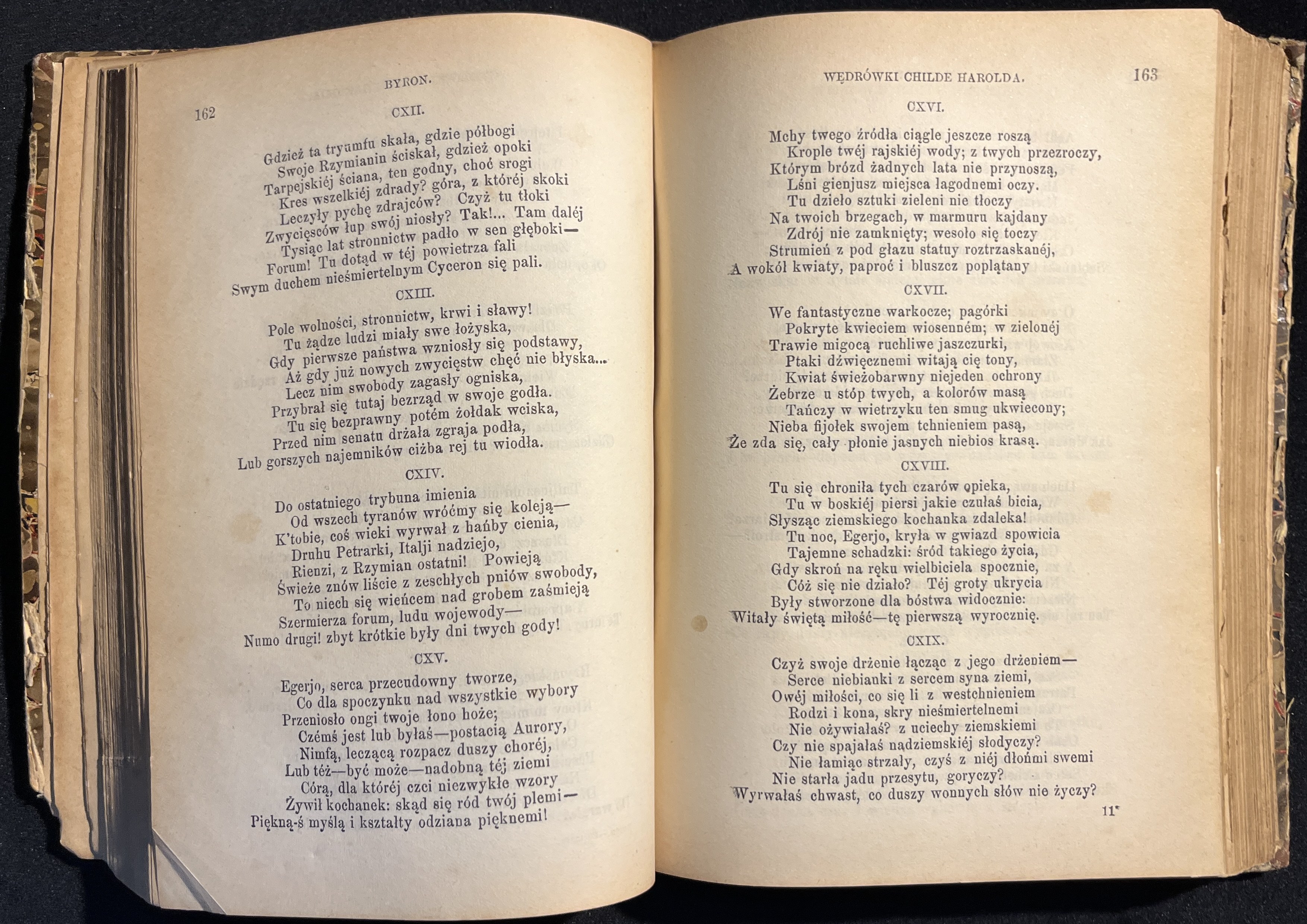 162 BYRON.

CXII.

Gdzież ta tryumfu skała, gdzie półbogi
Swoje Rzymianin ściskał, gdzież opoki
Tarpejskiéj ściana, ten godny, choć srogi
Kres wszelkiéj zdrady? góra, z któréj skoki
Leczyły pychę zdrajców? Czyż tu tłoki
Zwycięsców łup swój niosły? Tak!... Tam daléj
Tysiąc lat stronnictw padło w sen głęboki—
Forum! Tu dotąd w téj powietrza fali
Swym duchem nieśmiertelnym Cyceron się pali.

CXIII.

Pole wolności, stronnictw, krwi i sławy!
Tu żądze ludzi miały swe łożyska,
Gdy pierwsze państwa wzniosły się podstawy,
Aż gdy już nowych zwycięstw chęć nie błyska...
Lecz nim swobody zagasły ogniska,
Przybrał się tutaj bezrząd w swoje godła.
Tu się bezprawny potém żołdak wciska,
Przed nim senatu drżała zgraja podła,
Lub gorszych najemników ciżba rej tu wiodła.

CXIV.

Do ostatniego trybuna imienia
Od wszech tyranów wróćmy się koleją—
K'tobie, coś wieki wyrwał z hańby cienia,
Druhu Petrarki, Italji nadziejo,
Rienzi, z Rzymian ostatni! Powieją
Świeże znów liście z zeschłych pniów swobody,
To niech się wieńcem nad grobem zaśmieją
Szermierza forum, ludu wojewody—
Numo drugi! zbyt krótkie były dni twych gody!

CXV.

Egerjo, serca przecudowny tworze,
Co dla spoczynku nad wszystkie wybory
Przeniosło ongi twoje łono hoże;
Czémś jest lub byłaś—postacią Aurory,
Nimfą, leczącą rozpacz duszy choréj,
Lub téż—być może—nadobną téj ziemi
Córą, dla któréj czci niezwykłe wzory
Żywił kochanek: skąd się ród twój plemi—
Piękną-ś myślą i kształty odziana pięknemi!

WĘDRÓWKI CHILDE HAROLDA. 163

CXVI.

Mchy twego źródła ciągle jeszcze roszą
Krople twéj rajskiéj wody; z twych przezroczy,
Którym brózd żadnych lata nie przynoszą,
Lśni gienjusz miejsca łagodnemi oczy.
Tu dzieło sztuki zieleni nie tłoczy
Na twoich brzegach, w marmuru kajdany
Zdrój nie zamknięty; wesoło się toczy
Strumień z pod głazu statuy roztrzaskanéj,
A wokół kwiaty, paproć i bluszcz poplątany

CXVII.

We fantastyczne warkocze; pagórki
Pokryte kwieciem wiosenném; w zielonéj
Trawie migocą ruchliwe jaszczurki,
Ptaki dźwięcznemi witają cię tony,
Kwiat świeżobarwny niejeden ochrony
Żebrze u stóp twych, a kolorów masą
Tańczy w wietrzyku ten smug ukwiecony;
Nieba fijołek swojem tchnieniem pasą,
Że zda się, cały płonie jasnych niebios krasą.

CXVIII.

Tu się chroniła tych czarów opieka,
Tu w boskiéj piersi jakie czułaś bicia,
Słysząc ziemskiego kochanka zdaleka!
Tu noc, Egerjo, kryła w gwiazd spowicia
Tajemne schadzki: śród takiego życia,
Gdy skroń na ręku wielbiciela spocznie,
Cóż się nie działo? Téj groty ukrycia
Były stworzone dla bóstwa widocznie:
Witały świętą miłość—tę pierwszą wyrocznię.

CXIX.

Czyż swoje drżenie łącząc z jego drżeniem—
Serce niebianki z sercem syna ziemi,
Owéj miłości, co się li z westchnieniem
Rodzi i kona, skry nieśmiertelnemi
Nie ożywiałaś? z uciechy ziemskiemi
Czy nie spajałaś nadziemskiéj słodyczy?
Nie łamiąc strzały, czyś z niéj dłońmi swemi
Nie starła jadu przesytu, goryczy?
Wyrwałaś chwast, co duszy wonnych słów nie życzy?

11*